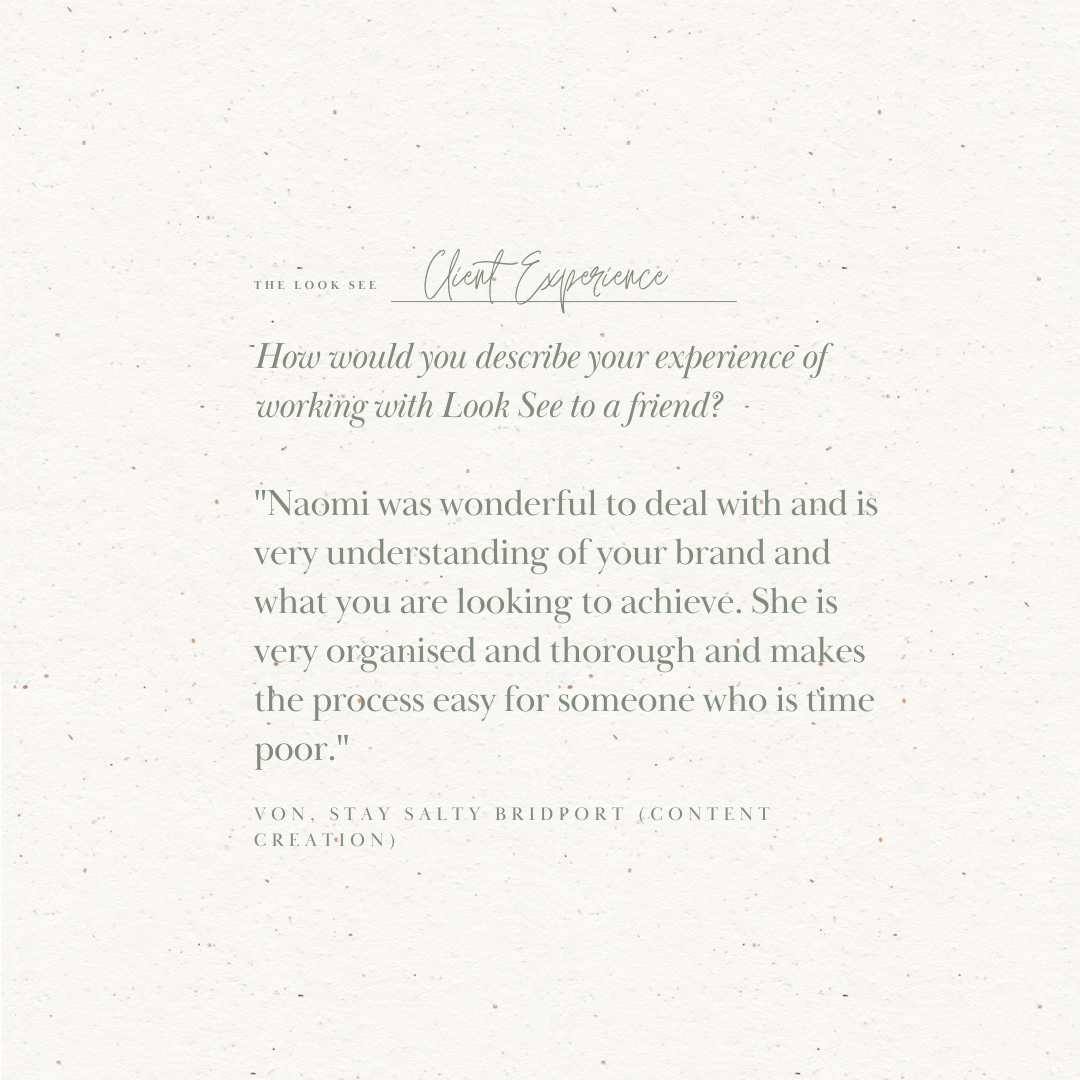 THE LOOK SEE Client Experience

How would you describe your experience of working with Look See to a friend?

"Naomi was wonderful to deal with and is very understanding of your brand and what you are looking to achieve. She is very organised and thorough and makes the process easy for someone who is time poor."

VON, STAY SALTY BRIDPORT (CONTENT CREATION)